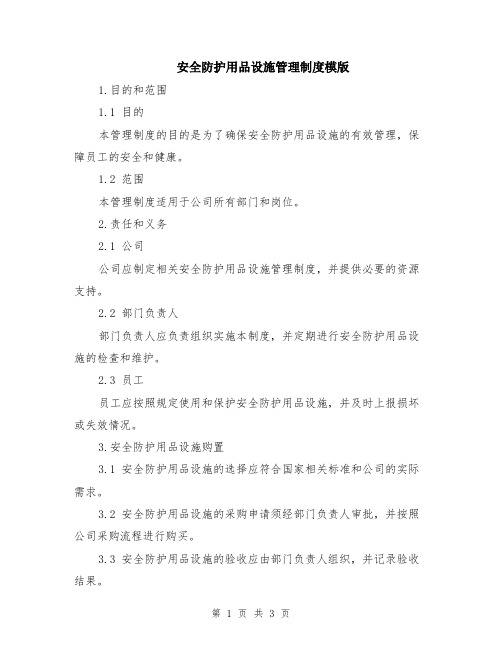 安全防护用品设施管理制度模版

1.目的和范围

1.1 目的

本管理制度的目的是为了确保安全防护用品设施的有效管理，保障员工的安全和健康。

1.2 范围

本管理制度适用于公司所有部门和岗位。

2.责任和义务

2.1 公司

公司应制定相关安全防护用品设施管理制度，并提供必要的资源支持。

2.2 部门负责人

部门负责人应负责组织实施本制度，并定期进行安全防护用品设施的检查和维护。

2.3 员工

员工应按照规定使用和保护安全防护用品设施，并及时上报损坏或失效情况。

3.安全防护用品设施购置

3.1 安全防护用品设施的选择应符合国家相关标准和公司的实际需求。

3.2 安全防护用品设施的采购申请须经部门负责人审批，并按照公司采购流程进行购买。

3.3 安全防护用品设施的验收应由部门负责人组织，并记录验收结果。

第 1 页 共 3 页